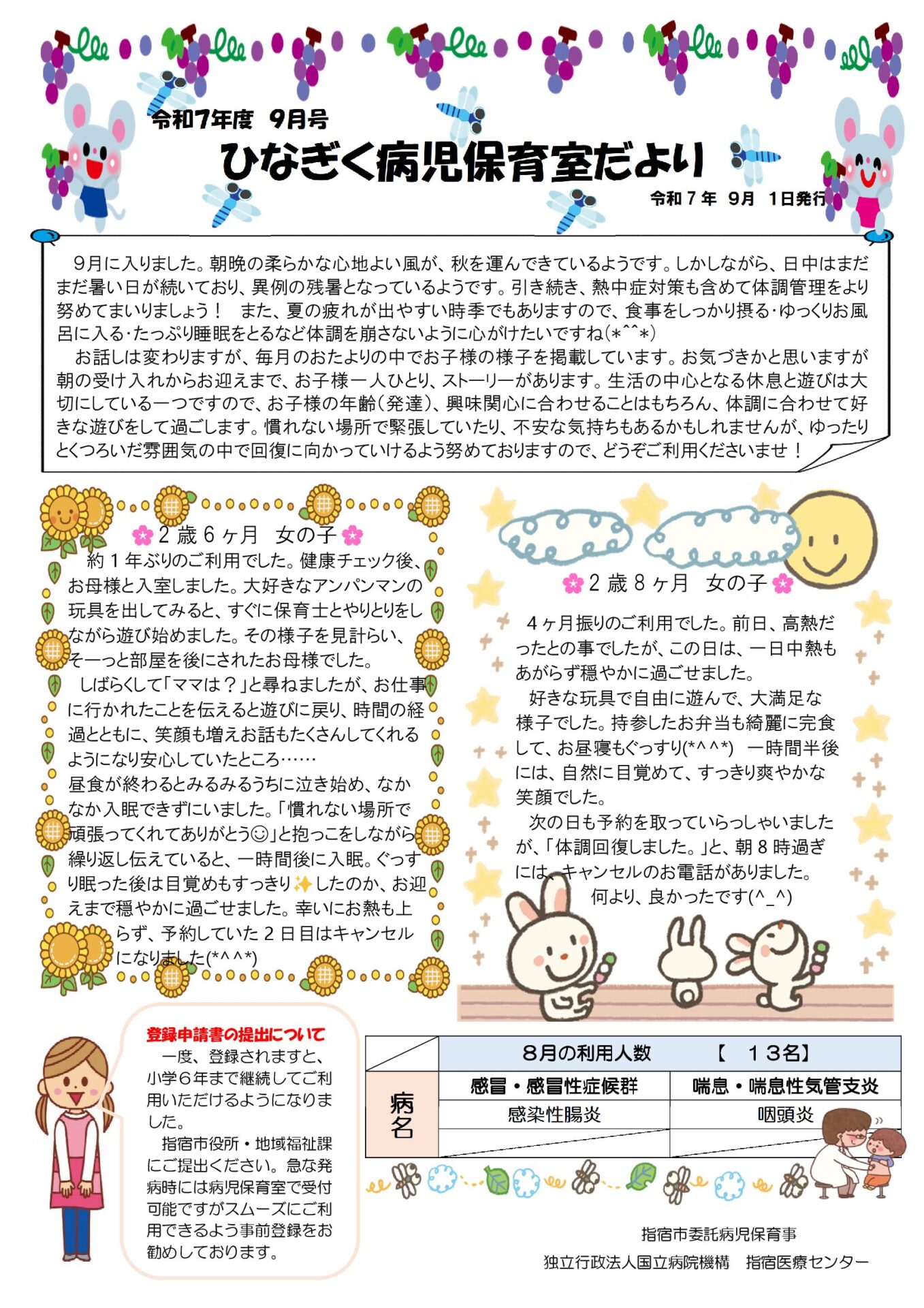 令和7年度　9月号

ひなぎく病児保育室だより

令和７年　9月　1日発行

９月に入りました。朝晩の柔らかな心地よい風が、秋を運んできているようです。しかしながら、日中はまだまだ暑い日が続いており、異例の残暑となっているようです。引き続き、熱中症対策も含めて体調管理をより努めてまいりましょう！　また、夏の疲れが出やすい時季でもありますので、食事をしっかり摂る･ゆっくりお風呂に入る･たっぷり睡眠をとるなど体調を崩さないように心がけたいですね(*^^*)

お話しは変わりますが、毎月のおたよりの中でお子様の様子を掲載しています。お気づきかと思いますが朝の受け入れからお迎えまで、お子様一人ひとり、ストーリーがあります。生活の中心となる休息と遊びは大切にしている一つですので、お子様の年齢（発達）、興味関心に合わせることはもちろん、体調に合わせて好きな遊びをして過ごします。慣れない場所で緊張していたり、不安な気持ちもあるかもしれませんが、ゆったりとくつろいだ雰囲気の中で回復に向かっていけるよう努めておりますので、どうぞご利用くださいませ！

２歳６ヶ月　女の子

約１年ぶりのご利用でした。健康チェック後、お母様と入室しました。大好きなアンパンマンの玩具を出してみると、すぐに保育士とやりとりをしながら遊び始めました。その様子を見計らい、そーっと部屋を後にされたお母様でした。

しばらくして「ママは？」と尋ねましたが、お仕事に行かれたことを伝えると遊びに戻り、時間の経過とともに、笑顔も増えお話もたくさんしてくれるようになり安心していたところ……

昼食が終わるとみるみるうちに泣き始め、なかなか入眠できずにいました。「慣れない場所で頑張ってくれてありがとう☺」と抱っこをしながら繰り返し伝えていると、一時間後に入眠。ぐっすり眠った後は目覚めもすっきり✨したのか、お迎えまで穏やかに過ごせました。幸いにお熱も上らず、予約していた２日目はキャンセルになりました(*^^*)

２歳８ヶ月　女の子

４ヶ月振りのご利用でした。前日、高熱だったとの事でしたが、この日は、一日中熱もあがらず穏やかに過ごせました。

好きな玩具で自由に遊んで、大満足な様子でした。持参したお弁当も綺麗に完食して、お昼寝もぐっすり(*^^*)　一時間半後には、自然に目覚めて、すっきり爽やかな笑顔でした。

次の日も予約を取っていらっしゃいましたが、「体調回復しました。」と、朝８時過ぎには、キャンセルのお電話がありました。

何より、良かったです(^_^)

登録申請書の提出について

一度、登録されますと、小学６年まで継続してご利用いただけるようになりました。

指宿市役所・地域福祉課にご提出ください。急な発病時には病児保育室で受付可能ですがスムーズにご利用できるよう事前登録をお勧めしております。

| | ８月の利用人数　【　１３名】 | |
|---|---|---|
| 病名 | 感冒・感冒性症候群 | 喘息・喘息性気管支炎 |
| | 感染性腸炎 | 咽頭炎 |
| | | |

指宿市委託病児保育事

独立行政法人国立病院機構　指宿医療センター